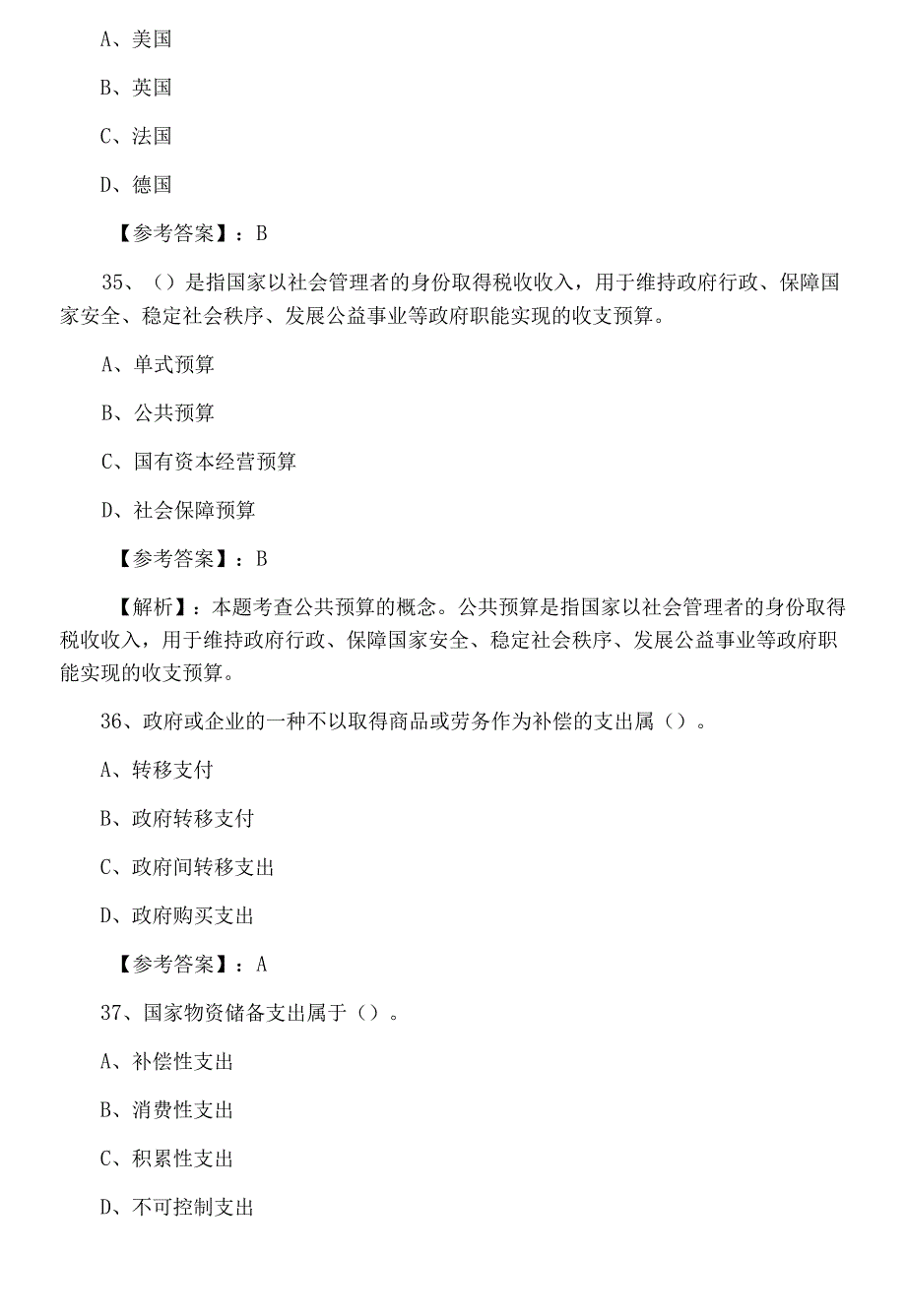 A、美国

B、英国

C、法国

D、德国

【参考答案】：B

35、（）是指国家以社会管理者的身份取得税收收入，用于维持政府行政、保障国家安全、稳定社会秩序、发展公益事业等政府职能实现的收支预算。

A、单式预算

B、公共预算

C、国有资本经营预算

D、社会保障预算

【参考答案】：B

【解析】：本题考查公共预算的概念。公共预算是指国家以社会管理者的身份取得税收收入，用于维持政府行政、保障国家安全、稳定社会秩序、发展公益事业等政府职能实现的收支预算。

36、政府或企业的一种不以取得商品或劳务作为补偿的支出属（）。

A、转移支付

B、政府转移支付

C、政府间转移支出

D、政府购买支出

【参考答案】：A

37、国家物资储备支出属于（）。

A、补偿性支出

B、消费性支出

C、积累性支出

D、不可控制支出